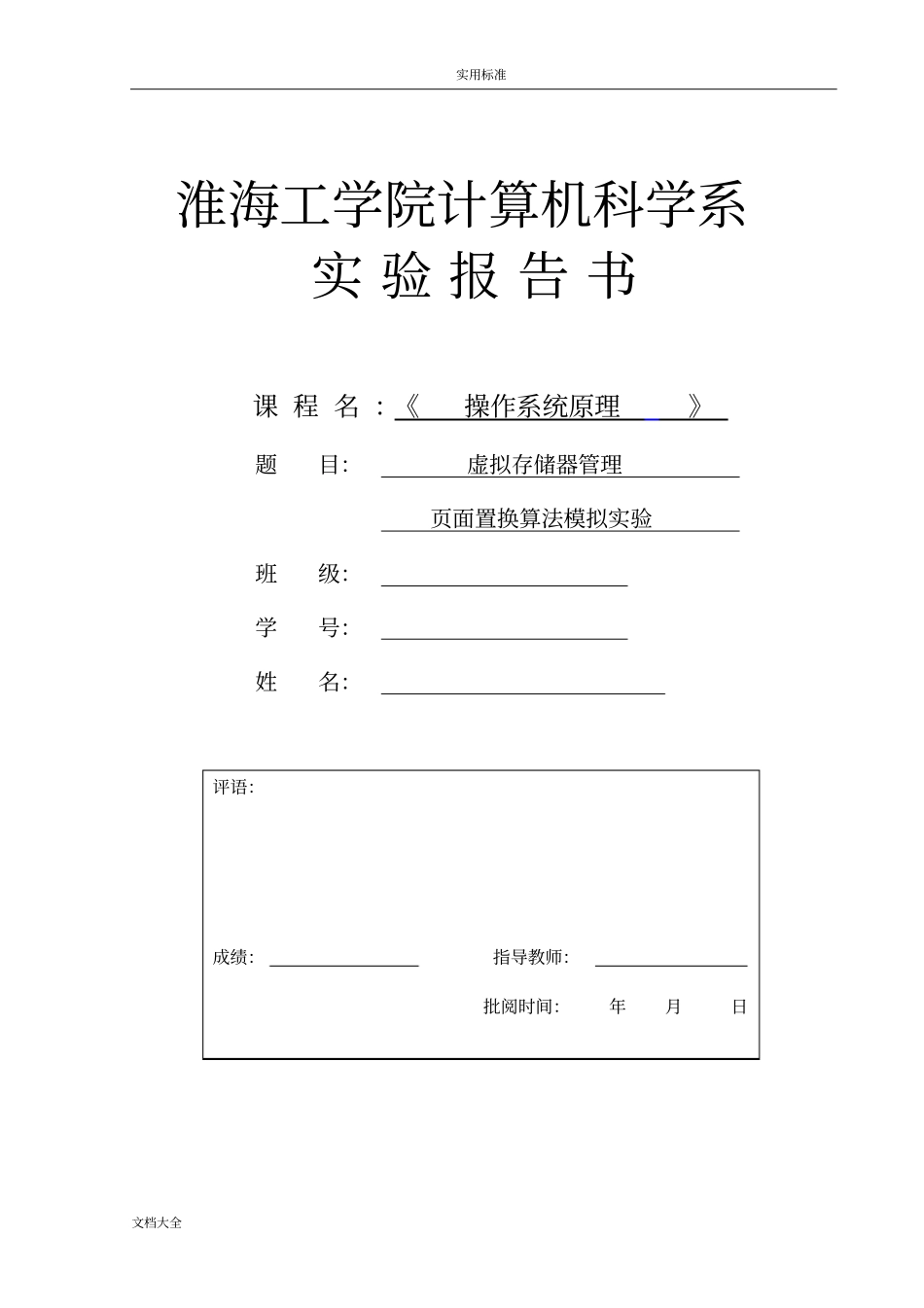 实用标准

淮海工学院计算机科学系
实 验 报 告 书

课 程 名：《 操作系统原理 》

题 目: 虚拟存储器管理

页面置换算法模拟实验

班 级:

学 号:

姓 名:

评语:

成绩:

指导教师:

批阅时间: 年 月 日

文档大全